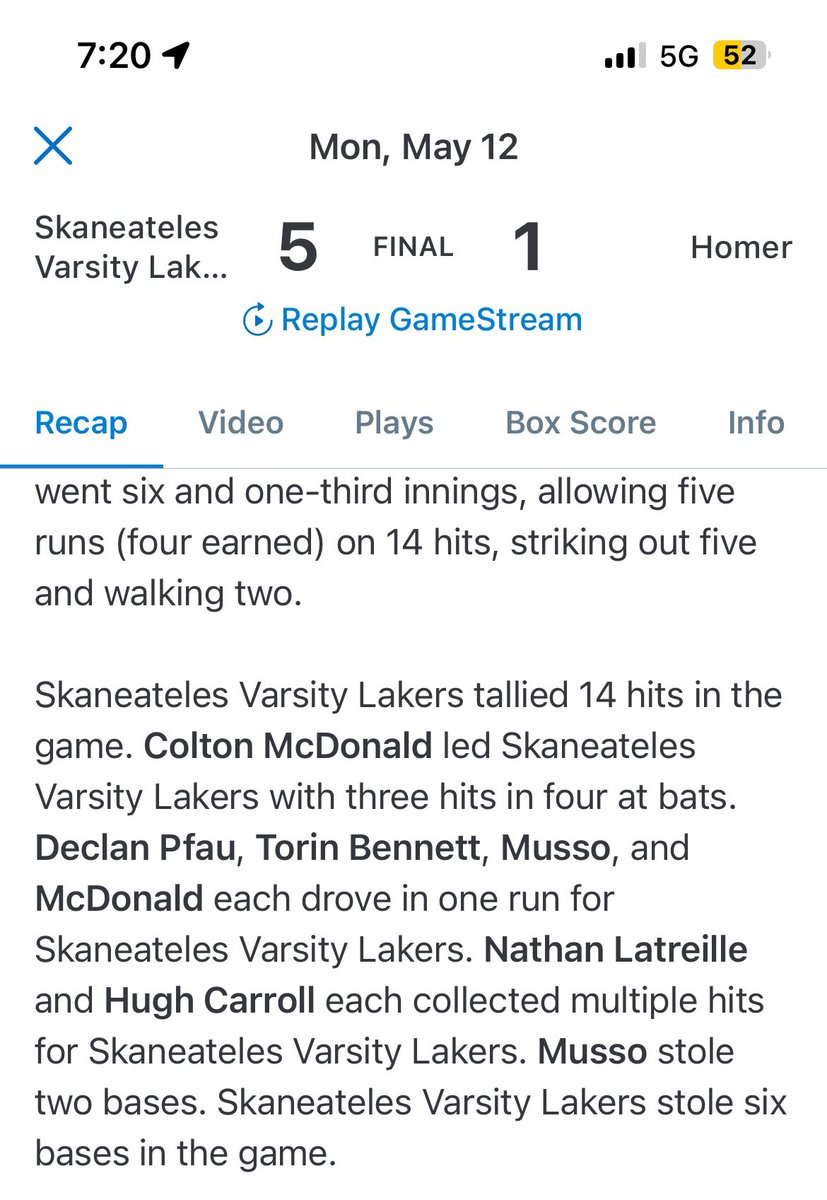 7:20 5G 52

Mon, May 12

Skaneateles Varsity Lak... 5 FINAL 1 Homer

Replay GameStream

Recap Video Plays Box Score Info

went six and one-third innings, allowing five runs (four earned) on 14 hits, striking out five and walking two.

Skaneateles Varsity Lakers tallied 14 hits in the game. Colton McDonald led Skaneateles Varsity Lakers with three hits in four at bats. Declan Pfau, Torin Bennett, Musso, and McDonald each drove in one run for Skaneateles Varsity Lakers. Nathan Latreille and Hugh Carroll each collected multiple hits for Skaneateles Varsity Lakers. Musso stole two bases. Skaneateles Varsity Lakers stole six bases in the game.